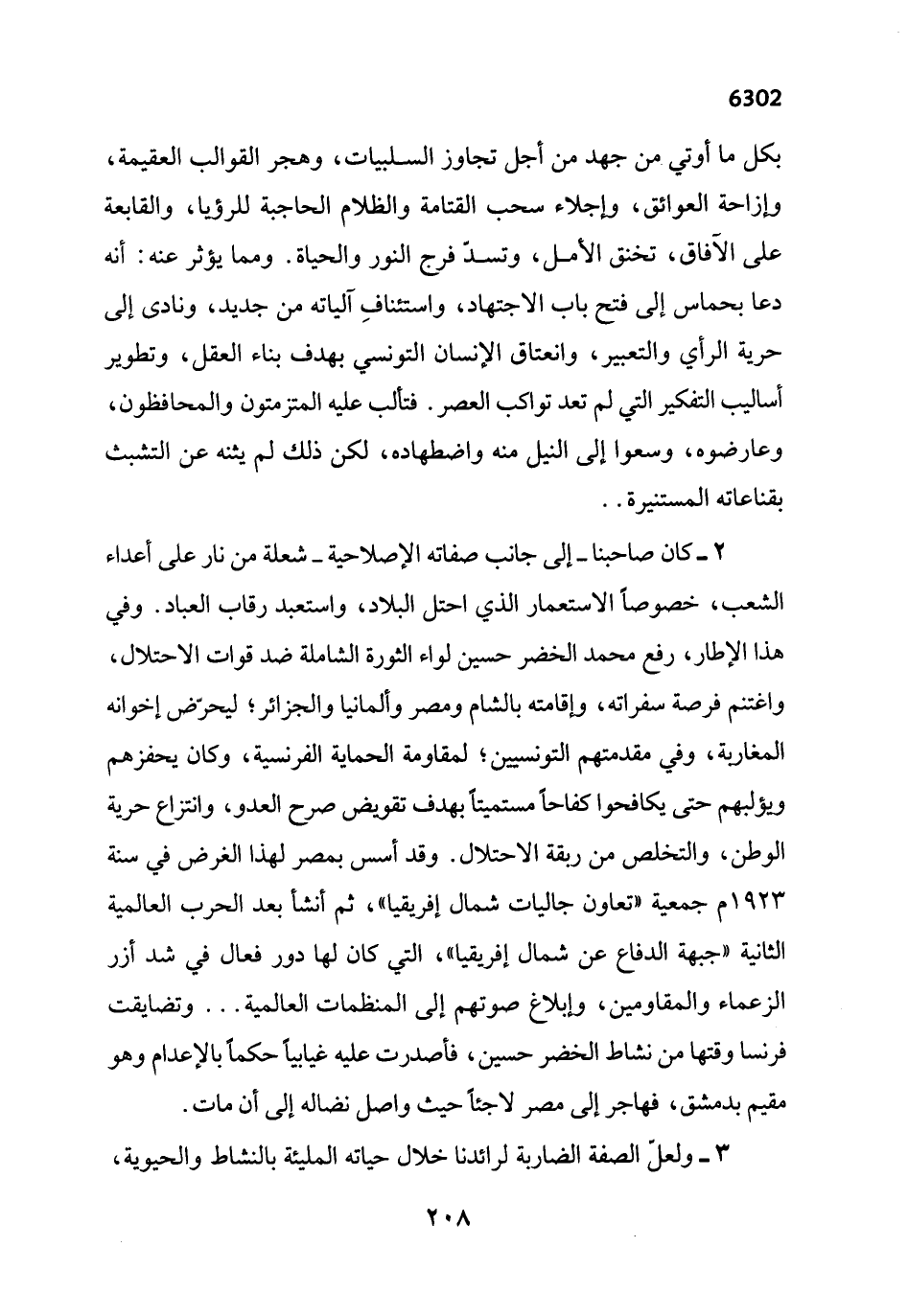 6302

بكل ما أوتي من جهد من أجل تجاوز السلبيات، وهجر القوالب العقيمة، وإزاحة العوائق، وإجلاء سحب القتامة والظلام الحاجبة للرؤيا، والقابعة على الآفاق، تخنق الأمل، وتسدّ فرج النور والحياة. ومما يؤثر عنه: أنه دعا بحماس إلى فتح باب الاجتهاد، واستئنافِ آلياته من جديد، ونادى إلى حرية الرأي والتعبير، وانعتاق الإنسان التونسي بهدف بناء العقل، وتطوير أساليب التفكير التي لم تعد تواكب العصر. فتألب عليه المتزمتون والمحافظون، وعارضوه، وسعوا إلى النيل منه واضطهاده، لكن ذلك لم يثنه عن التشبث بقناعاته المستنيرة. .

٢ ـ كان صاحبنا ـ إلى جانب صفاته الإصلاحية ـ شعلة من نار على أعداء الشعب، خصوصاً الاستعمار الذي احتل البلاد، واستعبد رقاب العباد. وفي هذا الإطار، رفع محمد الخضر حسين لواء الثورة الشاملة ضد قوات الاحتلال، واغتنم فرصة سفراته، وإقامته بالشام ومصر وألمانيا والجزائر؛ ليحرّض إخوانه المغاربة، وفي مقدمتهم التونسيين؛ لمقاومة الحماية الفرنسية، وكان يحفزهم ويؤلبهم حتى يكافحوا كفاحاً مستميتاً بهدف تقويض صرح العدو، وانتزاع حرية الوطن، والتخلص من ربقة الاحتلال. وقد أسس بمصر لهذا الغرض في سنة ١٩٢٣م جمعية «تعاون جاليات شمال إفريقيا»، ثم أنشأ بعد الحرب العالمية الثانية «جبهة الدفاع عن شمال إفريقيا»، التي كان لها دور فعال في شد أزر الزعماء والمقاومين، وإبلاغ صوتهم إلى المنظمات العالمية. . . وتضايقت فرنسا وقتها من نشاط الخضر حسين، فأصدرت عليه غيابياً حكماً بالإعدام وهو مقيم بدمشق، فهاجر إلى مصر لاجئاً حيث واصل نضاله إلى أن مات.

٣ ـ ولعلّ الصفة الضاربة لرائدنا خلال حياته المليئة بالنشاط والحيوية،

٢٠٨